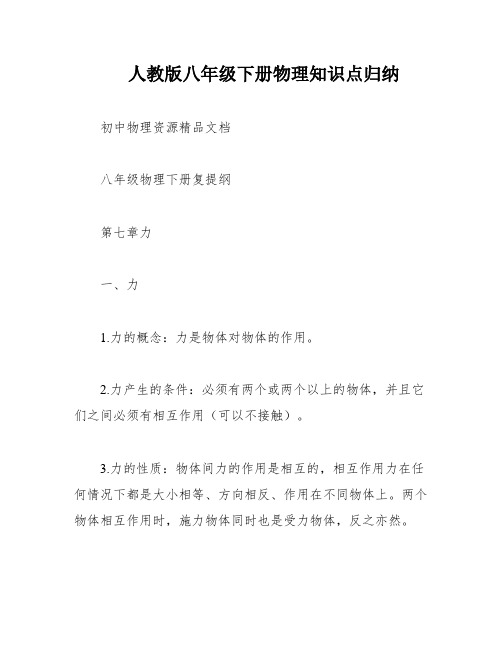 人教版八年级下册物理知识点归纳

初中物理资源精品文档

八年级物理下册复提纲

第七章力

一、力

1.力的概念：力是物体对物体的作用。

2.力产生的条件：必须有两个或两个以上的物体，并且它们之间必须有相互作用（可以不接触）。

3.力的性质：物体间力的作用是相互的，相互作用力在任何情况下都是大小相等、方向相反、作用在不同物体上。两个物体相互作用时，施力物体同时也是受力物体，反之亦然。